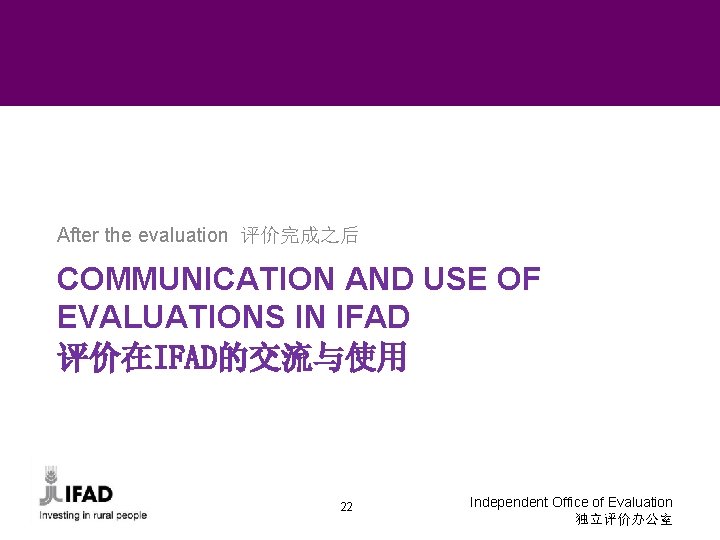 After the evaluation 评价完成之后

COMMUNICATION AND USE OF EVALUATIONS IN IFAD
评价在IFAD的交流与使用

IFAD
Investing in rural people

22

Independent Office of Evaluation
独立评价办公室